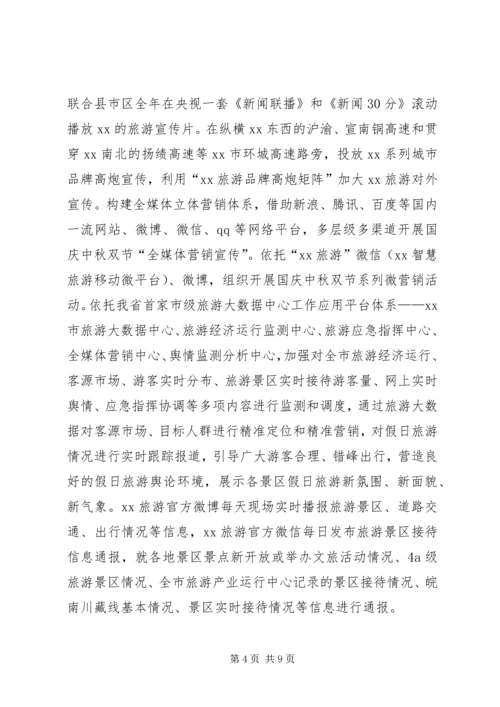 联合县市区全年在央视一套《新闻联播》和《新闻30分》滚动播放xx的旅游宣传片。在纵横xx东西的沪渝、宣南铜高速和贯穿xx南北的扬绩高速等xx市环城高速路旁，投放xx系列城市品牌高炮宣传，利用“xx旅游品牌高炮矩阵”加大xx旅游对外宣传。构建全媒体立体营销体系，借助新浪、腾讯、百度等国内一流网站、微博、微信、qq等网络平台，多层级多渠道开展国庆中秋双节“全媒体营销宣传”。依托“xx旅游”微信（xx智慧旅游移动微平台）、微博，组织开展国庆中秋双节系列微营销活动。依托我省首家市级旅游大数据中心工作应用平台体系——xx市旅游大数据中心、旅游经济运行监测中心、旅游应急指挥中心、全媒体营销中心、舆情监测分析中心，加强对全市旅游经济运行、客源市场、游客实时分布、旅游景区实时接待游客量、网上实时舆情、应急指挥协调等多项内容进行监测和调度，通过旅游大数据对客源市场、目标人群进行精准定位和精准营销，对假日旅游情况进行实时跟踪报道，引导广大游客合理、错峰出行，营造良好的假日旅游舆论环境，展示各景区假日旅游新氛围、新面貌、新气象。xx旅游官方微博每天现场实时播报旅游景区、道路交通、出行情况等信息，xx旅游官方微信每日发布旅游景区接待信息通报，就各地景区景点新开放或举办文旅活动情况、4a级旅游景区情况、全市旅游产业运行中心记录的景区接待情况、皖南川藏线基本情况、景区实时接待情况等信息进行通报。

第4页 共9页